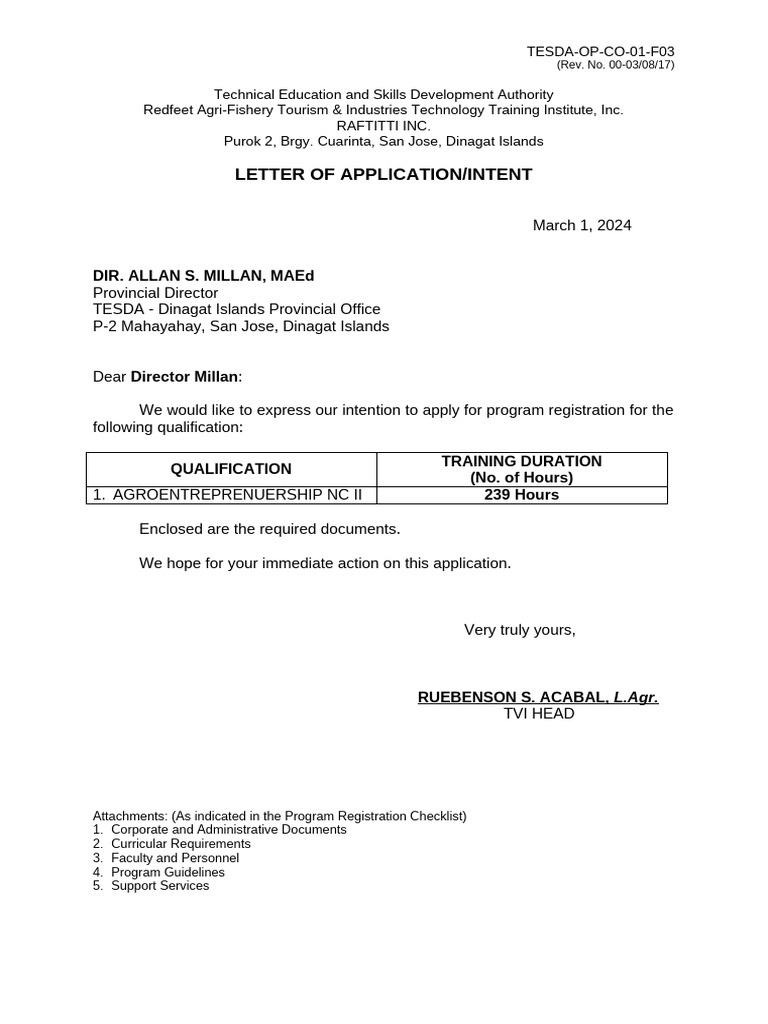 TESDA-OP-CO-01-F03
(Rev. No. 00-03/08/17)

Technical Education and Skills Development Authority
Redfeet Agri-Fishery Tourism & Industries Technology Training Institute, Inc.
RAFTITTI INC.
Purok 2, Brgy. Cuarinta, San Jose, Dinagat Islands

LETTER OF APPLICATION/INTENT

March 1, 2024

DIR. ALLAN S. MILLAN, MAEd
Provincial Director
TESDA - Dinagat Islands Provincial Office
P-2 Mahayahay, San Jose, Dinagat Islands

Dear Director Millan:

We would like to express our intention to apply for program registration for the following qualification:

| QUALIFICATION | TRAINING DURATION (No. of Hours) |
|---|---|
| 1. AGROENTREPRENUERSHIP NC II | 239 Hours |

Enclosed are the required documents.

We hope for your immediate action on this application.

Very truly yours,

RUEBENSON S. ACABAL, L.Agr.
TVI HEAD

Attachments: (As indicated in the Program Registration Checklist)
1. Corporate and Administrative Documents
2. Curricular Requirements
3. Faculty and Personnel
4. Program Guidelines
5. Support Services